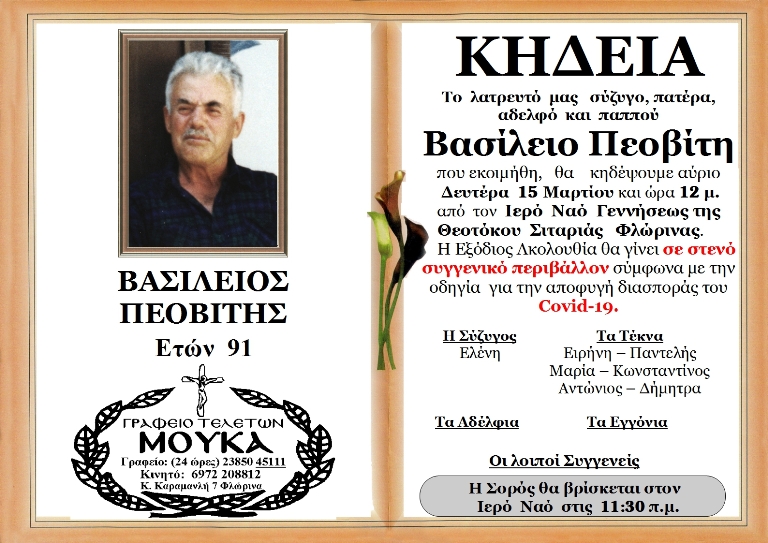 ΒΑΣΙΛΕΙΟΣ ΠΕΟΒΙΤΗΣ

Ετών 91

ΓΡΑΦΕΙΟ ΤΕΛΕΤΩΝ
ΜΟΥΚΑ
Γραφείο: (24 ώρες) 23850 45111
Κινητό: 6972 208812
Κ. Καραμανλή 7 Φλώρινα

ΚΗΔΕΙΑ

Το λατρευτό μας σύζυγο, πατέρα, αδελφό και παππού

Βασίλειο Πεοβίτη

που εκοιμήθη, θα κηδέψουμε αύριο Δευτέρα 15 Μαρτίου και ώρα 12 μ. από τον Ιερό Ναό Γεννήσεως της Θεοτόκου Σιταριάς Φλώρινας.

Η Εξόδιος Ακολουθία θα γίνει σε στενό συγγενικό περιβάλλον σύμφωνα με την οδηγία για την αποφυγή διασποράς του Covid-19.

Η Σύζυγος
Ελένη

Τα Τέκνα
Ειρήνη – Παντελής
Μαρία – Κωνσταντίνος
Αντώνιος – Δήμητρα

Τα Αδέλφια

Τα Εγγόνια

Οι λοιποί Συγγενείς

Η Σορός θα βρίσκεται στον Ιερό Ναό στις 11:30 π.μ.